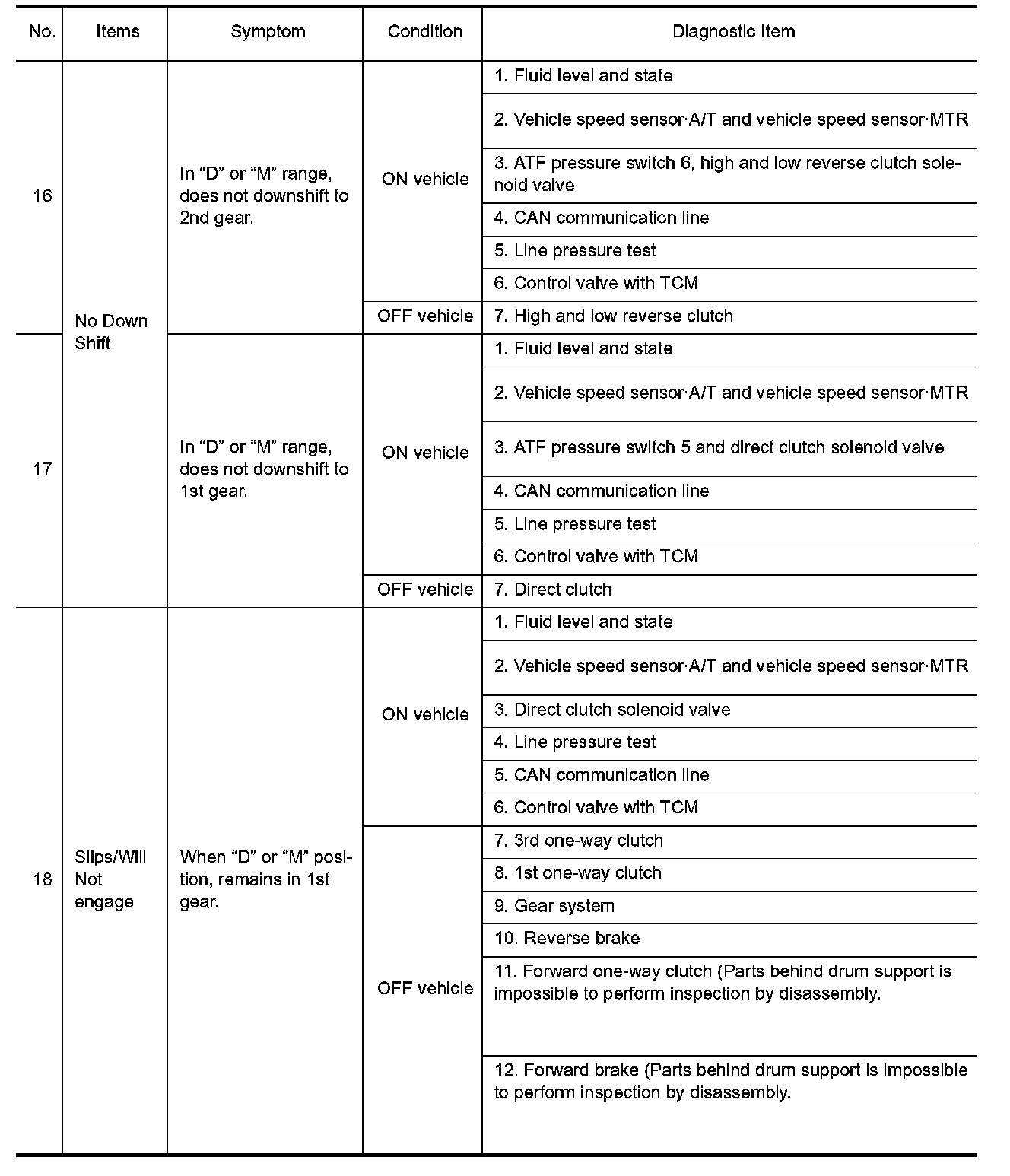 | No. | Items | Symptom | Condition | Diagnostic Item |
|---|---|---|---|---|
| 16 | No Down Shift | In “D” or “M” range, does not downshift to 2nd gear. | ON vehicle | 1. Fluid level and state |
| | | | | 2. Vehicle speed sensor·A/T and vehicle speed sensor·MTR |
| | | | | 3. ATF pressure switch 6, high and low reverse clutch solenoid valve |
| | | | | 4. CAN communication line |
| | | | | 5. Line pressure test |
| | | | | 6. Control valve with TCM |
| | | | OFF vehicle | 7. High and low reverse clutch |
| 17 | | In “D” or “M” range, does not downshift to 1st gear. | ON vehicle | 1. Fluid level and state |
| | | | | 2. Vehicle speed sensor·A/T and vehicle speed sensor·MTR |
| | | | | 3. ATF pressure switch 5 and direct clutch solenoid valve |
| | | | | 4. CAN communication line |
| | | | | 5. Line pressure test |
| | | | | 6. Control valve with TCM |
| | | | OFF vehicle | 7. Direct clutch |
| 18 | Slips/Will Not engage | When “D” or “M” position, remains in 1st gear. | ON vehicle | 1. Fluid level and state |
| | | | | 2. Vehicle speed sensor·A/T and vehicle speed sensor·MTR |
| | | | | 3. Direct clutch solenoid valve |
| | | | | 4. Line pressure test |
| | | | | 5. CAN communication line |
| | | | | 6. Control valve with TCM |
| | | | OFF vehicle | 7. 3rd one-way clutch |
| | | | | 8. 1st one-way clutch |
| | | | | 9. Gear system |
| | | | | 10. Reverse brake |
| | | | | 11. Forward one-way clutch (Parts behind drum support is impossible to perform inspection by disassembly. |
| | | | | 12. Forward brake (Parts behind drum support is impossible to perform inspection by disassembly. |